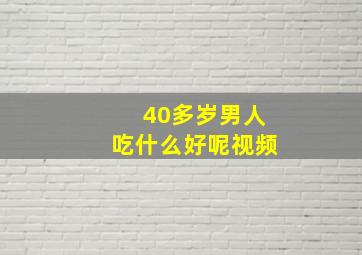 40多岁男人
吃什么好呢视频